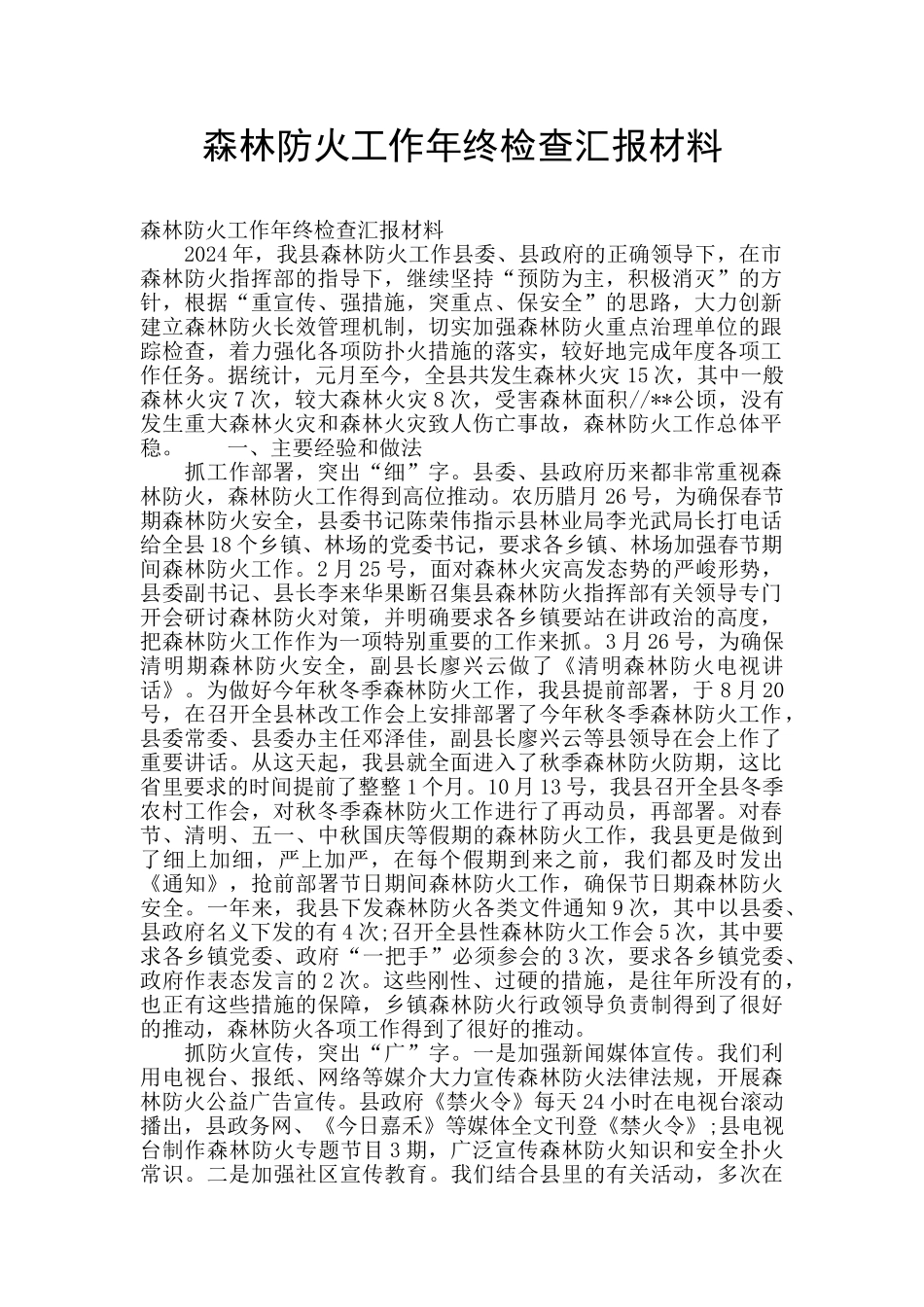 森林防火工作年终检查汇报材料

森林防火工作年终检查汇报材料

2024年，我县森林防火工作县委、县政府的正确领导下，在市森林防火指挥部的指导下，继续坚持“预防为主，积极消灭”的方针，根据“重宣传、强措施，突重点、保安全”的思路，大力创新建立森林防火长效管理机制，切实加强森林防火重点治理单位的跟踪检查，着力强化各项防扑火措施的落实，较好地完成年度各项工作任务。据统计，元月至今，全县共发生森林火灾15次，其中一般森林火灾7次，较大森林火灾8次，受害森林面积//**公顷，没有发生重大森林火灾和森林火灾致人伤亡事故，森林防火工作总体平稳。　　一、主要经验和做法

抓工作部署，突出“细”字。县委、县政府历来都非常重视森林防火，森林防火工作得到高位推动。农历腊月26号，为确保春节期森林防火安全，县委书记陈荣伟指示县林业局李光武局长打电话给全县18个乡镇、林场的党委书记，要求各乡镇、林场加强春节期间森林防火工作。2月25号，面对森林火灾高发态势的严峻形势，县委副书记、县长李来华果断召集县森林防火指挥部有关领导专门开会研讨森林防火对策，并明确要求各乡镇要站在讲政治的高度，把森林防火工作作为一项特别重要的工作来抓。3月26号，为确保清明期森林防火安全，副县长廖兴云做了《清明森林防火电视讲话》。为做好今年秋冬季森林防火工作，我县提前部署，于8月20号，在召开全县林改工作会上安排部署了今年秋冬季森林防火工作，县委常委、县委办主任邓泽佳，副县长廖兴云等县领导在会上作了重要讲话。从这天起，我县就全面进入了秋季森林防火防期，这比省里要求的时间提前了整整1个月。10月13号，我县召开全县冬季农村工作会，对秋冬季森林防火工作进行了再动员，再部署。对春节、清明、五一、中秋国庆等假期的森林防火工作，我县更是做到了细上加细，严上加严，在每个假期到来之前，我们都及时发出《通知》，抢前部署节日期间森林防火工作，确保节日期森林防火安全。一年来，我县下发森林防火各类文件通知9次，其中以县委、县政府名义下发的有4次;召开全县性森林防火工作会5次，其中要求各乡镇党委、政府“一把手”必须参会的3次，要求各乡镇党委、政府作表态发言的2次。这些刚性、过硬的措施，是往年所没有的，也正有这些措施的保障，乡镇森林防火行政领导负责制得到了很好的推动，森林防火各项工作得到了很好的推动。

抓防火宣传，突出“广”字。一是加强新闻媒体宣传。我们利用电视台、报纸、网络等媒介大力宣传森林防火法律法规，开展森林防火公益广告宣传。县政府《禁火令》每天24小时在电视台滚动播出，县政务网、《今日嘉禾》等媒体全文刊登《禁火令》;县电视台制作森林防火专题节目3期，广泛宣传森林防火知识和安全扑火常识。二是加强社区宣传教育。我们结合县里的有关活动，多次在